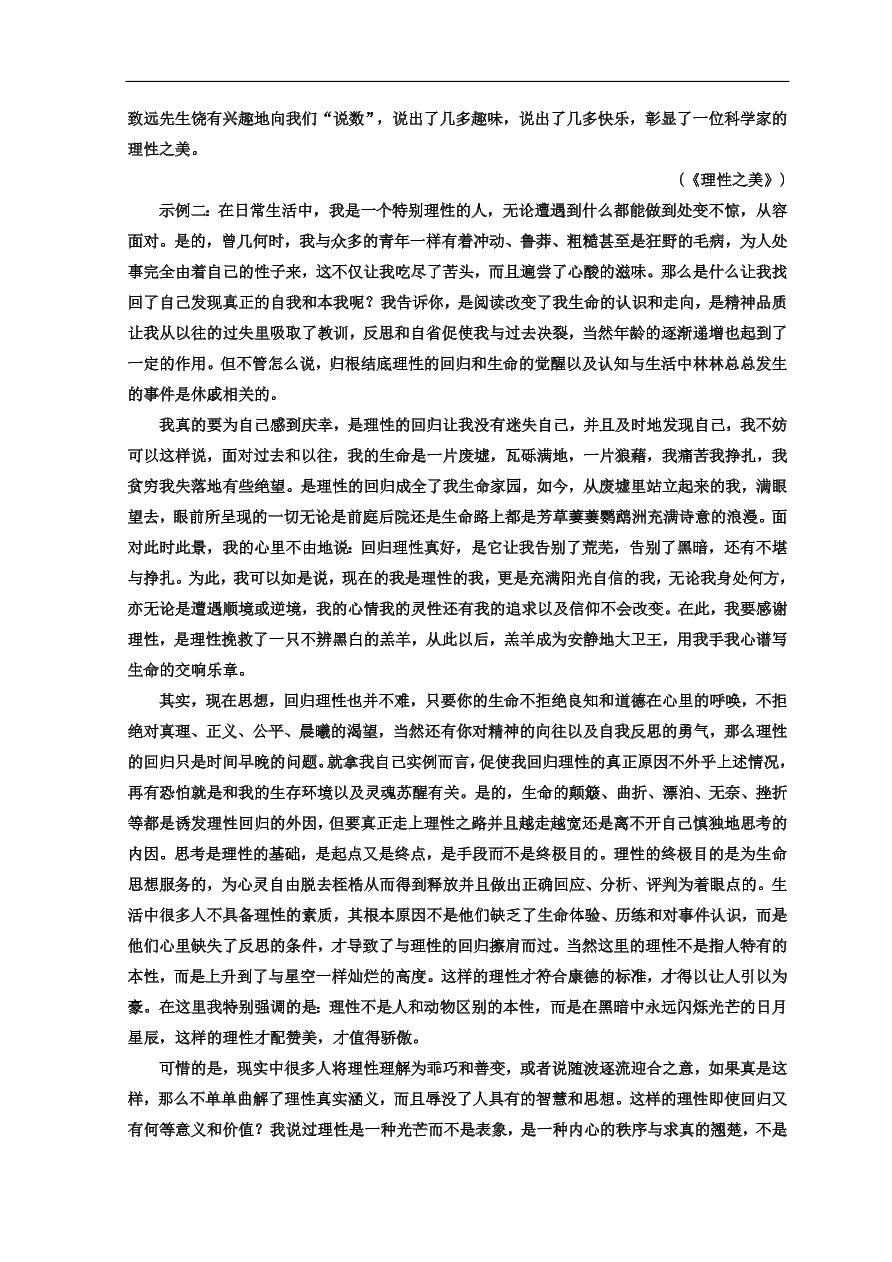 致远先生饶有兴趣地向我们“说数”，说出了几多趣味，说出了几多快乐，彰显了一位科学家的理性之美。

（《理性之美》）

示例二：在日常生活中，我是一个特别理性的人，无论遭遇到什么都能做到处变不惊，从容面对。是的，曾几何时，我与众多的青年一样有着冲动、鲁莽、粗糙甚至是狂野的毛病，为人处事完全由着自己的性子来，这不仅让我吃尽了苦头，而且遍尝了心酸的滋味。那么是什么让我找回了自己发现真正的自我和本我呢？我告诉你，是阅读改变了我生命的认识和走向，是精神品质让我从以往的过失里吸取了教训，反思和自省促使我与过去决裂，当然年龄的逐渐递增也起到了一定的作用。但不管怎么说，归根结底理性的回归和生命的觉醒以及认知与生活中林林总总发生的事件是休戚相关的。

我真的要为自己感到庆幸，是理性的回归让我没有迷失自己，并且及时地发现自己，我不妨可以这样说，面对过去和以往，我的生命是一片废墟，瓦砾满地，一片狼藉，我痛苦我挣扎，我贫穷我失落地有些绝望。是理性的回归成全了我生命家园，如今，从废墟里站立起来的我，满眼望去，眼前所呈现的一切无论是前庭后院还是生命路上都是芳草萋萋鹦鹉洲充满诗意的浪漫。面对此时此景，我的心里不由地说：回归理性真好，是它让我告别了荒芜，告别了黑暗，还有不堪与挣扎。为此，我可以如是说，现在的我是理性的我，更是充满阳光自信的我，无论我身处何方，亦无论是遭遇顺境或逆境，我的心情我的灵性还有我的追求以及信仰不会改变。在此，我要感谢理性，是理性挽救了一只不辨黑白的羔羊，从此以后，羔羊成为安静地大卫王，用我手我心谱写生命的交响乐章。

其实，现在思想，回归理性也并不难，只要你的生命不拒绝良知和道德在心里的呼唤，不拒绝对真理、正义、公平、晨曦的渴望，当然还有你对精神的向往以及自我反思的勇气，那么理性的回归只是时间早晚的问题。就拿我自己实例而言，促使我回归理性的真正原因不外乎上述情况，再有恐怕就是和我的生存环境以及灵魂苏醒有关。是的，生命的颠簸、曲折、漂泊、无奈、挫折等都是诱发理性回归的外因，但要真正走上理性之路并且越走越宽还是离不开自己慎独地思考的内因。思考是理性的基础，是起点又是终点，是手段而不是终极目的。理性的终极目的是为生命思想服务的，为心灵自由脱去桎梏从而得到释放并且做出正确回应、分析、评判为着眼点的。生活中很多人不具备理性的素质，其根本原因不是他们缺乏了生命体验、历练和对事件认识，而是他们心里缺失了反思的条件，才导致了与理性的回归擦肩而过。当然这里的理性不是指人特有的本性，而是上升到了与星空一样灿烂的高度。这样的理性才符合康德的标准，才得以让人引以为豪。在这里我特别强调的是：理性不是人和动物区别的本性，而是在黑暗中永远闪烁光芒的日月星辰，这样的理性才配赞美，才值得骄傲。

可惜的是，现实中很多人将理性理解为乖巧和善变，或者说随波逐流迎合之意，如果真是这样，那么不单单曲解了理性真实涵义，而且辱没了人具有的智慧和思想。这样的理性即使回归又有何等意义和价值？我说过理性是一种光芒而不是表象，是一种内心的秩序与求真的翘楚，不是